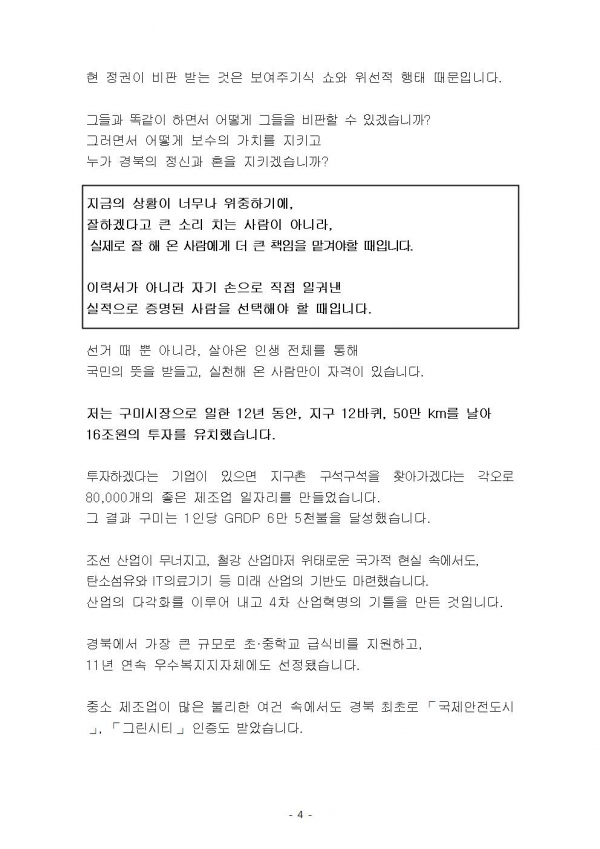 현 정권이 비판 받는 것은 보여주기식 쇼와 위선적 행태 때문입니다.

그들과 똑같이 하면서 어떻게 그들을 비판할 수 있겠습니까?
그러면서 어떻게 보수의 가치를 지키고
누가 경북의 정신과 혼을 지키겠습니까?

지금의 상황이 너무나 위중하기에,
잘하겠다고 큰 소리 치는 사람이 아니라,
실제로 잘 해 온 사람에게 더 큰 책임을 맡겨야할 때입니다.

이력서가 아니라 자기 손으로 직접 일궈낸
실적으로 증명된 사람을 선택해야 할 때입니다.

선거 때 뿐 아니라, 살아온 인생 전체를 통해
국민의 뜻을 받들고, 실천해 온 사람만이 자격이 있습니다.

저는 구미시장으로 일한 12년 동안, 지구 12바퀴, 50만 km를 날아
16조원의 투자를 유치했습니다.

투자하겠다는 기업이 있으면 지구촌 구석구석을 찾아가겠다는 각오로
80,000개의 좋은 제조업 일자리를 만들었습니다.
그 결과 구미는 1인당 GRDP 6만 5천불을 달성했습니다.

조선 산업이 무너지고, 철강 산업마저 위태로운 국가적 현실 속에서도,
탄소섬유와 IT의료기기 등 미래 산업의 기반도 마련했습니다.
산업의 다각화를 이루어 내고 4차 산업혁명의 기틀을 만든 것입니다.

경북에서 가장 큰 규모로 초·중학교 급식비를 지원하고,
11년 연속 우수복지지자체에도 선정됐습니다.

중소 제조업이 많은 불리한 여건 속에서도 경북 최초로 「국제안전도시」, 「그린시티」 인증도 받았습니다.

- 4 -